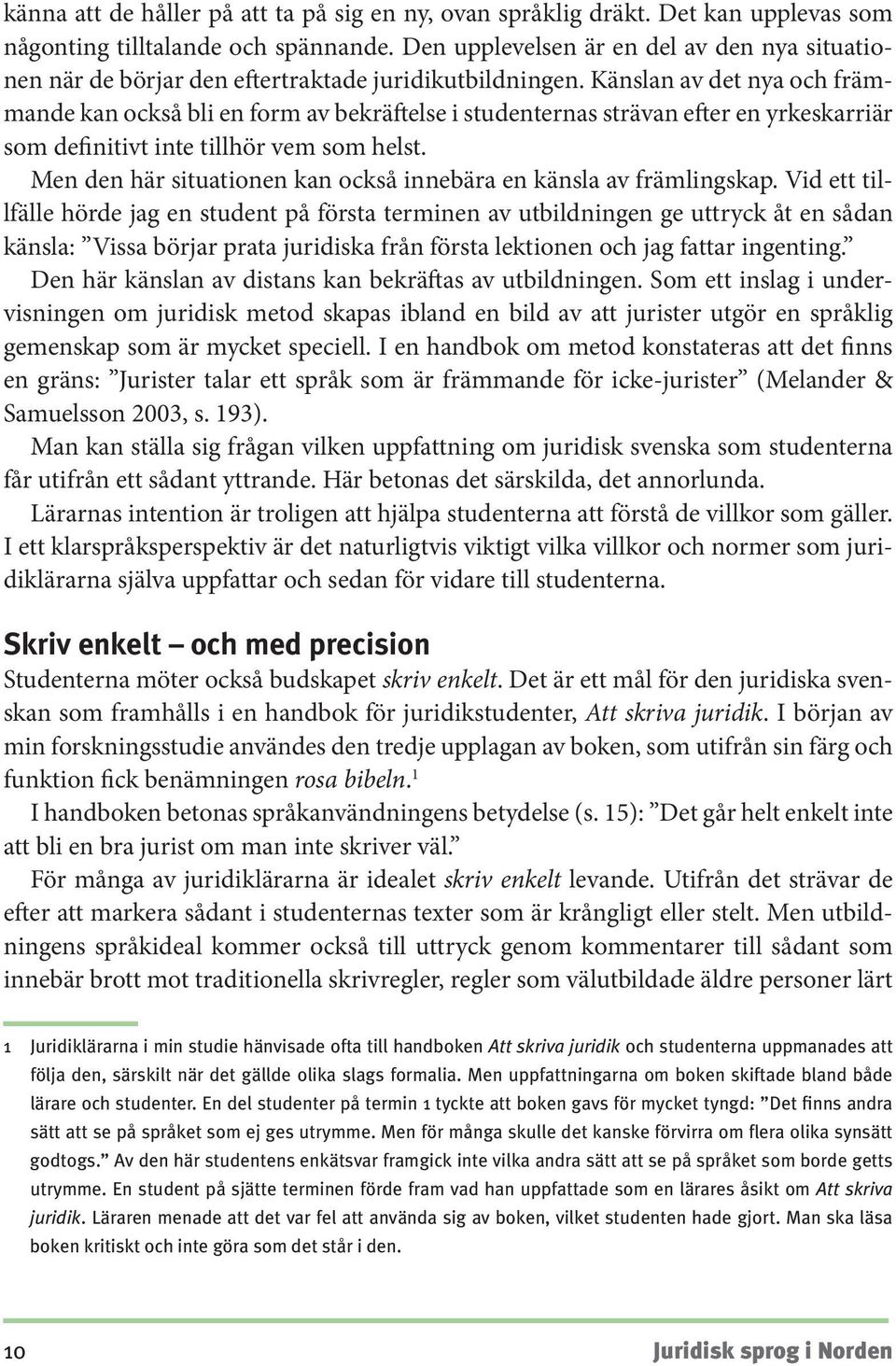 känna att de håller på att ta på sig en ny, ovan språklig dräkt. Det kan upplevas som någonting tilltalande och spännande. Den upplevelsen är en del av den nya situationen när de börjar den eftertraktade juridikutbildningen. Känslan av det nya och främmande kan också bli en form av bekräftelse i studenternas strävan efter en yrkeskarriär som definitivt inte tillhör vem som helst.

Men den här situationen kan också innebära en känsla av främlingskap. Vid ett tillfälle hörde jag en student på första terminen av utbildningen ge uttryck åt en sådan känsla: ”Vissa börjar prata juridiska från första lektionen och jag fattar ingenting.”

Den här känslan av distans kan bekräftas av utbildningen. Som ett inslag i undervisningen om juridisk metod skapas ibland en bild av att jurister utgör en språklig gemenskap som är mycket speciell. I en handbok om metod konstateras att det finns en gräns: ”Jurister talar ett språk som är främmande för icke-jurister” (Melander & Samuelsson 2003, s. 193).

Man kan ställa sig frågan vilken uppfattning om juridisk svenska som studenterna får utifrån ett sådant yttrande. Här betonas det särskilda, det annorlunda.

Lärarnas intention är troligen att hjälpa studenterna att förstå de villkor som gäller. I ett klarspråksperspektiv är det naturligtvis viktigt vilka villkor och normer som juridiklärarna själva uppfattar och sedan för vidare till studenterna.

Skriv enkelt – och med precision

Studenterna möter också budskapet skriv enkelt. Det är ett mål för den juridiska svenskan som framhålls i en handbok för juridikstudenter, Att skriva juridik. I början av min forskningsstudie användes den tredje upplagan av boken, som utifrån sin färg och funktion fick benämningen rosa bibeln.$^1$

I handboken betonas språkanvändningens betydelse (s. 15): ”Det går helt enkelt inte att bli en bra jurist om man inte skriver väl.”

För många av juridiklärarna är idealet skriv enkelt levande. Utifrån det strävar de efter att markera sådant i studenternas texter som är krångligt eller stelt. Men utbildningens språkideal kommer också till uttryck genom kommentarer till sådant som innebär brott mot traditionella skrivregler, regler som välutbildade äldre personer lärt

1 Juridiklärarna i min studie hänvisade ofta till handboken Att skriva juridik och studenterna uppmanades att följa den, särskilt när det gällde olika slags formalia. Men uppfattningarna om boken skiftade bland både lärare och studenter. En del studenter på termin 1 tyckte att boken gavs för mycket tyngd: ”Det finns andra sätt att se på språket som ej ges utrymme. Men för många skulle det kanske förvirra om flera olika synsätt godtogs.” Av den här studentens enkätsvar framgick inte vilka andra sätt att se på språket som borde getts utrymme. En student på sjätte terminen förde fram vad han uppfattade som en lärares åsikt om Att skriva juridik. Läraren menade att det var fel att använda sig av boken, vilket studenten hade gjort. Man ska läsa boken kritiskt och inte göra som det står i den.

10 Juridisk sprog i Norden